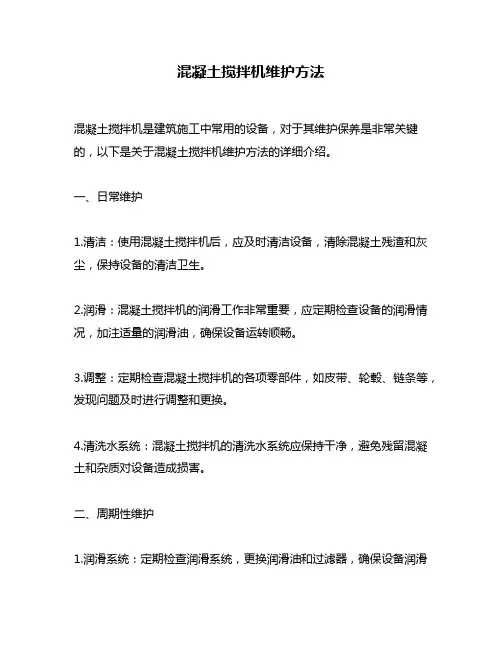 混凝土搅拌机维护方法

混凝土搅拌机是建筑施工中常用的设备，对于其维护保养是非常关键的，以下是关于混凝土搅拌机维护方法的详细介绍。

一、日常维护

1.清洁：使用混凝土搅拌机后，应及时清洁设备，清除混凝土残渣和灰尘，保持设备的清洁卫生。

2.润滑：混凝土搅拌机的润滑工作非常重要，应定期检查设备的润滑情况，加注适量的润滑油，确保设备运转顺畅。

3.调整：定期检查混凝土搅拌机的各项零部件，如皮带、轮毂、链条等，发现问题及时进行调整和更换。

4.清洗水系统：混凝土搅拌机的清洗水系统应保持干净，避免残留混凝土和杂质对设备造成损害。

二、周期性维护

1.润滑系统：定期检查润滑系统，更换润滑油和过滤器，确保设备润滑